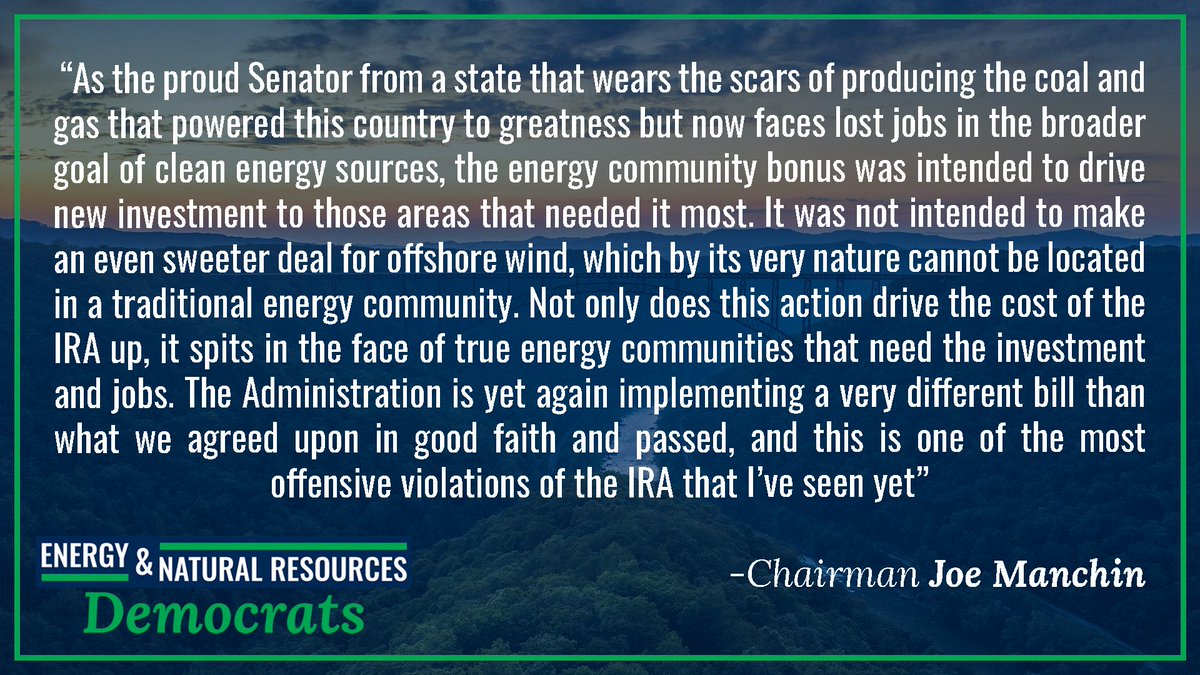 “As the proud Senator from a state that wears the scars of producing the coal and gas that powered this country to greatness but now faces lost jobs in the broader goal of clean energy sources, the energy community bonus was intended to drive new investment to those areas that needed it most. It was not intended to make an even sweeter deal for offshore wind, which by its very nature cannot be located in a traditional energy community. Not only does this action drive the cost of the IRA up, it spits in the face of true energy communities that need the investment and jobs. The Administration is yet again implementing a very different bill than what we agreed upon in good faith and passed, and this is one of the most offensive violations of the IRA that I’ve seen yet”

ENERGY & NATURAL RESOURCES
Democrats

-Chairman Joe Manchin